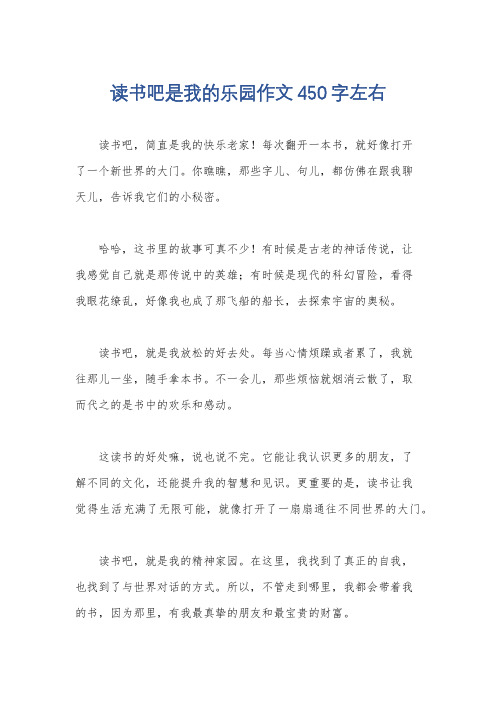 读书吧是我的乐园作文450字左右

读书吧，简直是我的快乐老家！每次翻开一本书，就好像打开了一个新世界的大门。你瞧瞧，那些字儿、句儿，都仿佛在跟我聊天儿，告诉我它们的小秘密。

哈哈，这书里的故事可真不少！有时候是古老的神话传说，让我感觉自己就是那传说中的英雄；有时候是现代的科幻冒险，看得我眼花缭乱，好像我也成了那飞船的船长，去探索宇宙的奥秘。

读书吧，就是我放松的好去处。每当心情烦躁或者累了，我就往那儿一坐，随手拿本书。不一会儿，那些烦恼就烟消云散了，取而代之的是书中的欢乐和感动。

这读书的好处嘛，说也说不完。它能让我认识更多的朋友，了解不同的文化，还能提升我的智慧和见识。更重要的是，读书让我觉得生活充满了无限可能，就像打开了一扇扇通往不同世界的大门。

读书吧，就是我的精神家园。在这里，我找到了真正的自我，也找到了与世界对话的方式。所以，不管走到哪里，我都会带着我的书，因为那里，有我最真挚的朋友和最宝贵的财富。